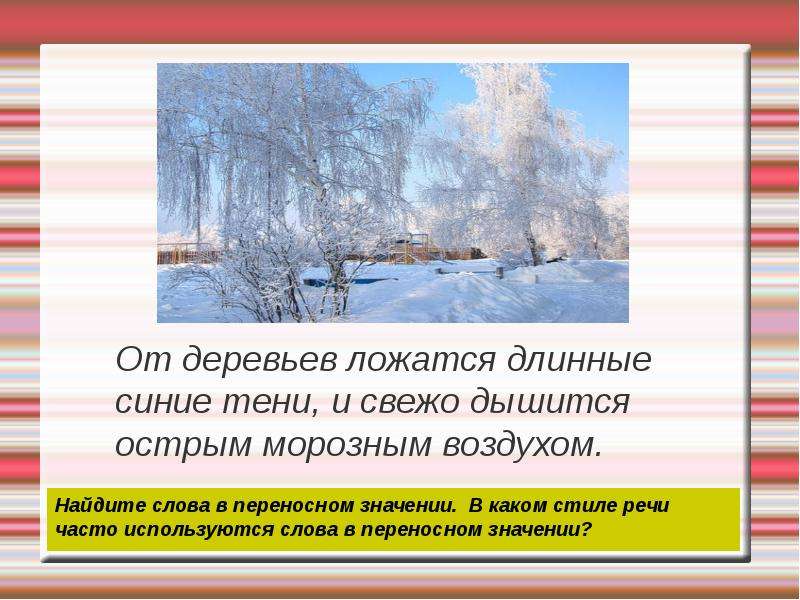 От деревьев ложатся длинные синие тени, и свежо дышится острым морозным воздухом.

Найдите слова в переносном значении. В каком стиле речи часто используются слова в переносном значении?